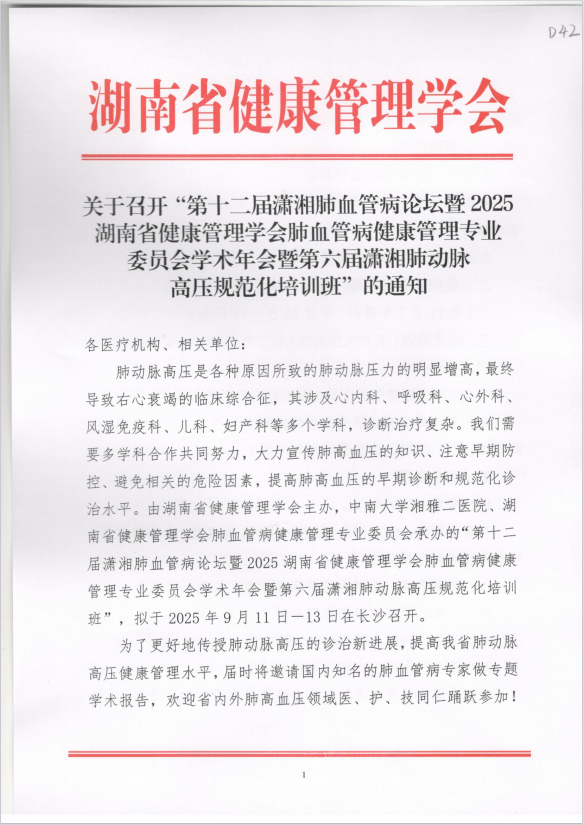 D42

湖南省健康管理学会

关于召开“第十二届潇湘肺血管病论坛暨 2025 湖南省健康管理学会肺血管病健康管理专业委员会学术年会暨第六届潇湘肺动脉高压规范化培训班”的通知

各医疗机构、相关单位：

肺动脉高压是各种原因所致的肺动脉压力的明显增高，最终导致右心衰竭的临床综合征，其涉及心内科、呼吸科、心外科、风湿免疫科、儿科、妇产科等多个学科，诊断治疗复杂。我们需要多学科合作共同努力，大力宣传肺高血压的知识、注意早期防控、避免相关的危险因素，提高肺高血压的早期诊断和规范化诊治水平。由湖南省健康管理学会主办，中南大学湘雅二医院、湖南省健康管理学会肺血管病健康管理专业委员会承办的“第十二届潇湘肺血管病论坛暨 2025 湖南省健康管理学会肺血管病健康管理专业委员会学术年会暨第六届潇湘肺动脉高压规范化培训班”，拟于 2025 年 9 月 11 日—13 日在长沙召开。

为了更好地传授肺动脉高压的诊治新进展，提高我省肺动脉高压健康管理水平，届时将邀请国内知名的肺血管病专家做专题学术报告，欢迎省内外肺高血压领域医、护、技同仁踊跃参加！

1